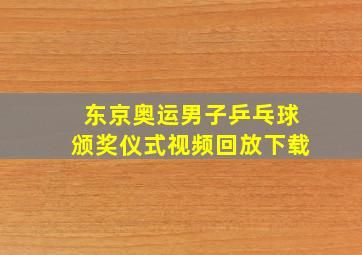 东京奥运男子乒乓球
颁奖仪式视频回放下载